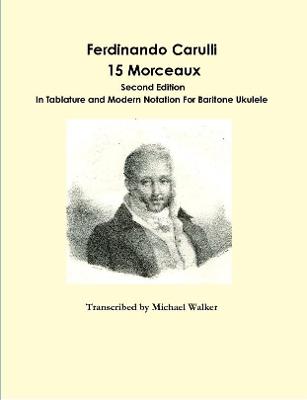 Ferdinando Carulli
15 Morceaux
Second Edition
In Tablature and Modern Notation For Baritone Ukulele

Transcribed by Michael Walker